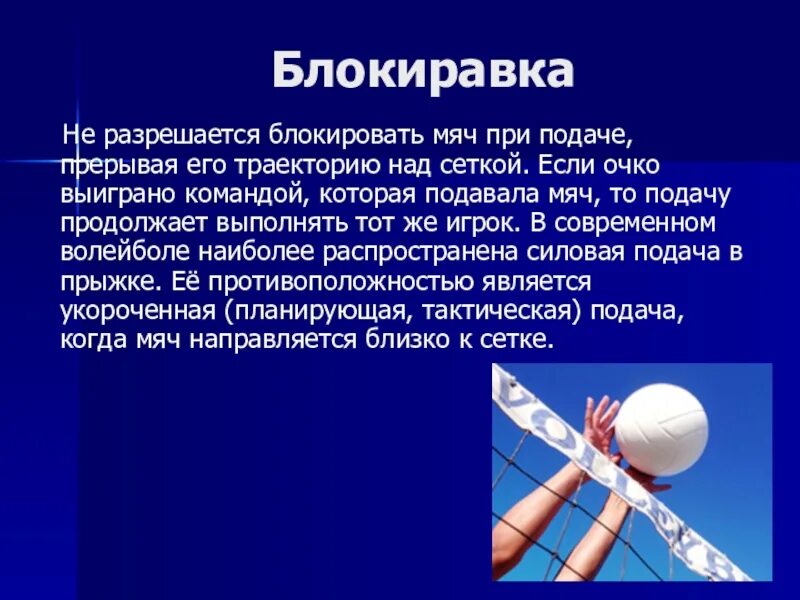 Блокиравка

Не разрешается блокировать мяч при подаче, прерывая его траекторию над сеткой. Если очко выиграно командой, которая подавала мяч, то подачу продолжает выполнять тот же игрок. В современном волейболе наиболее распространена силовая подача в прыжке. Её противоположностью является укороченная (планирующая, тактическая) подача, когда мяч направляется близко к сетке.